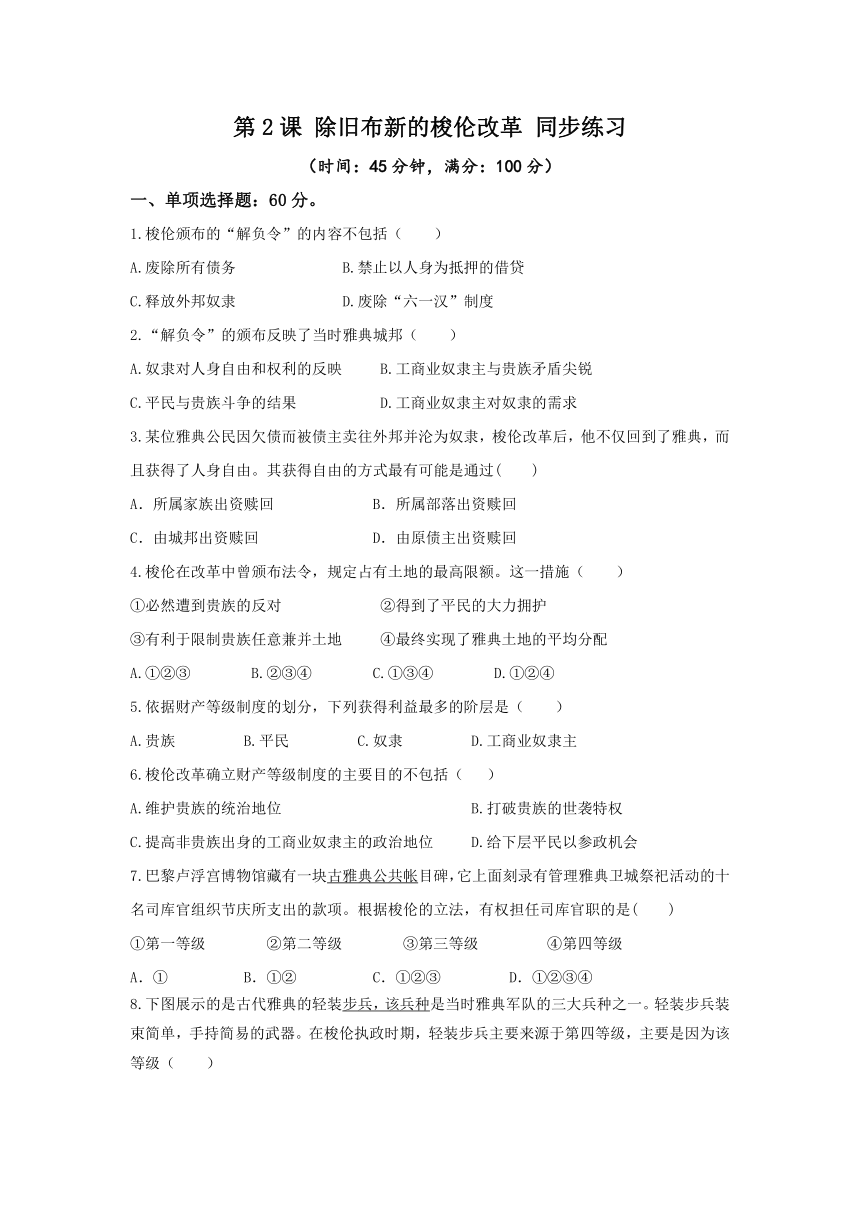 第 2 课 除旧布新的梭伦改革 同步练习

（时间：45 分钟，满分：100 分）

一、单项选择题：60 分。

1.梭伦颁布的“解负令”的内容不包括（　　）

A.废除所有债务　　B.禁止以人身为抵押的借贷

C.释放外邦奴隶　　D.废除“六一汉”制度

2.“解负令”的颁布反映了当时雅典城邦（　　）

A.奴隶对人身自由和权利的反映　　B.工商业奴隶主与贵族矛盾尖锐

C.平民与贵族斗争的结果　　D.工商业奴隶主对奴隶的需求

3.某位雅典公民因欠债而被债主卖往外邦并沦为奴隶，梭伦改革后，他不仅回到了雅典，而且获得了人身自由。其获得自由的方式最有可能是通过(　　)

A．所属家族出资赎回　　B．所属部落出资赎回

C．由城邦出资赎回　　D．由原债主出资赎回

4.梭伦在改革中曾颁布法令，规定占有土地的最高限额。这一措施（　　）

①必然遭到贵族的反对　　②得到了平民的大力拥护

③有利于限制贵族任意兼并土地　　④最终实现了雅典土地的平均分配

A.①②③　　B.②③④　　C.①③④　　D.①②④

5.依据财产等级制度的划分，下列获得利益最多的阶层是（　　）

A.贵族　　B.平民　　C.奴隶　　D.工商业奴隶主

6.梭伦改革确立财产等级制度的主要目的不包括（　　）

A.维护贵族的统治地位　　B.打破贵族的世袭特权

C.提高非贵族出身的工商业奴隶主的政治地位　　D.给下层平民以参政机会

7.巴黎卢浮宫博物馆藏有一块古雅典公共帐目碑，它上面刻录有管理雅典卫城祭祀活动的十名司库官组织节庆所支出的款项。根据梭伦的立法，有权担任司库官职的是(　　)

①第一等级　　②第二等级　　③第三等级　　④第四等级

A．①　　B．①②　　C．①②③　　D．①②③④

8.下图展示的是古代雅典的轻装步兵，该兵种是当时雅典军队的三大兵种之一。轻装步兵装束简单，手持简易的武器。在梭伦执政时期，轻装步兵主要来源于第四等级，主要是因为该等级（　　）